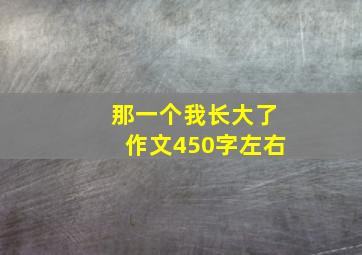 那一个我长大了
作文450字左右